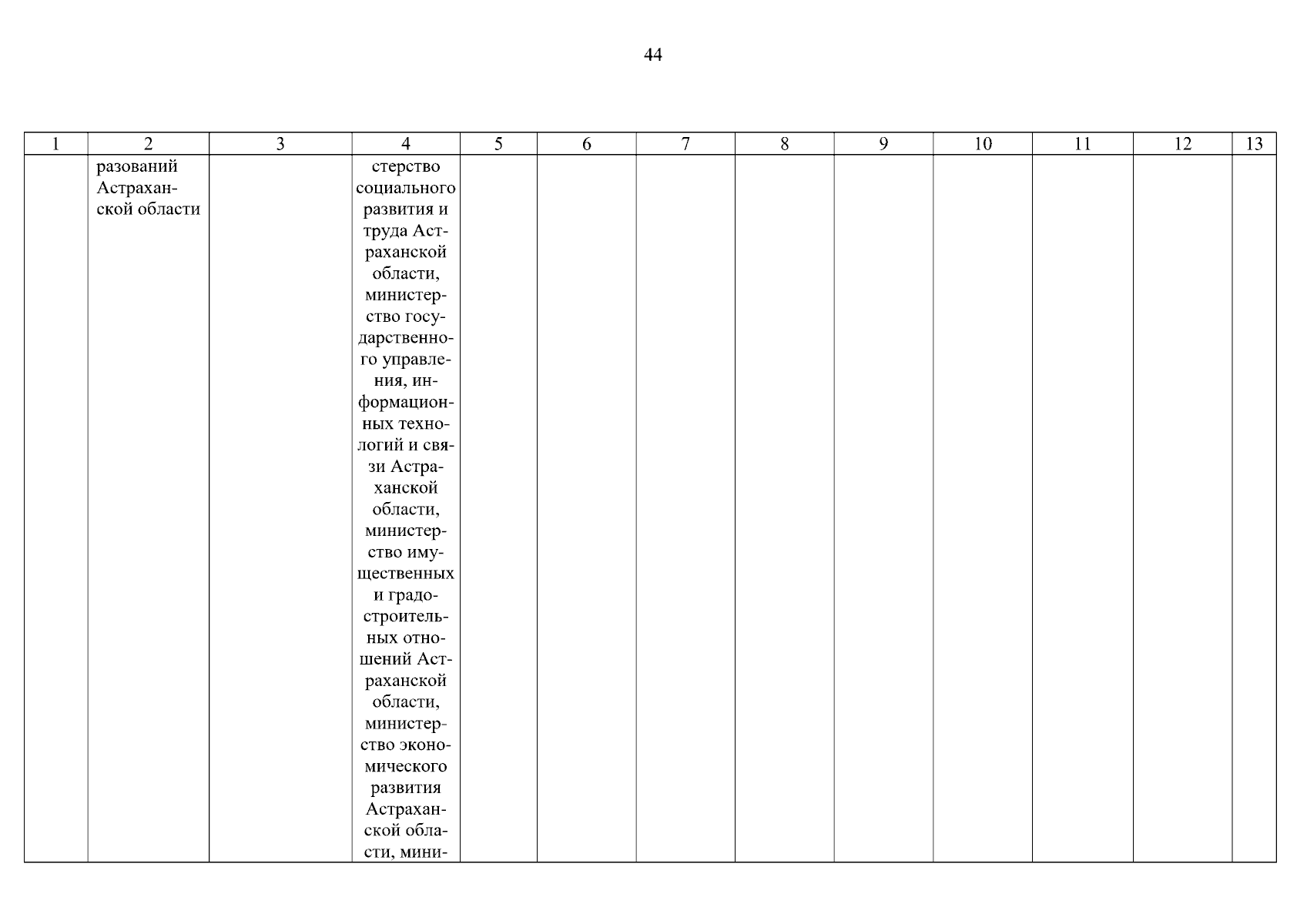 44

| 1 | 2 | 3 | 4 | 5 | 6 | 7 | 8 | 9 | 10 | 11 | 12 | 13 |
|---|---|---|---|---|---|---|---|---|---|---|---|---|
|  | разований Астраханской области |  | стерство социального развития и труда Астраханской области, министерство государственного управления, информационных технологий и связи Астраханской области, министерство имущественных и градостроительных отношений Астраханской области, министерство экономического развития Астраханской области, мини- |  |  |  |  |  |  |  |  |  |